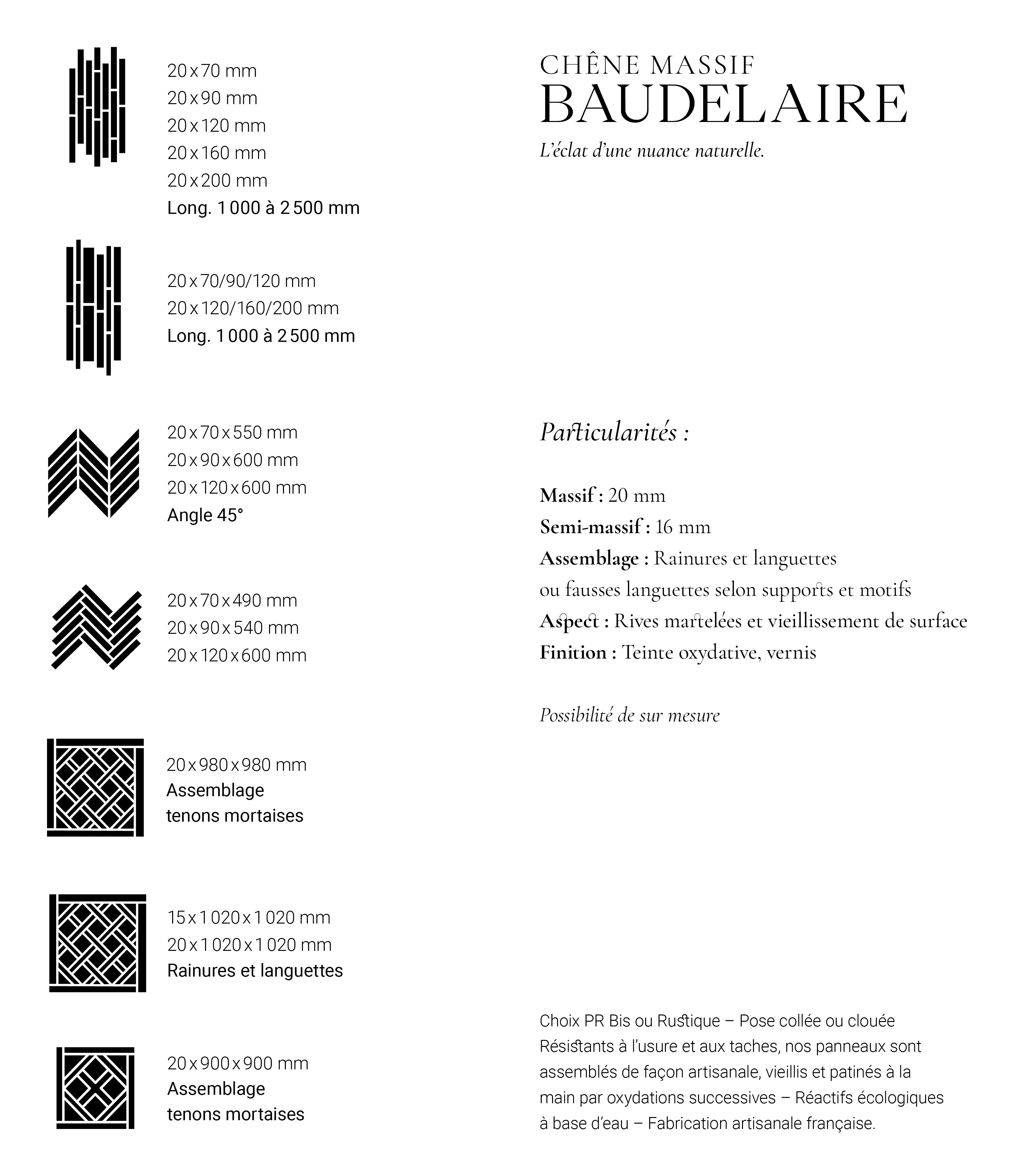 20 x 70 mm
20 x 90 mm
20 x 120 mm
20 x 160 mm
20 x 200 mm
Long. 1 000 à 2 500 mm

20 x 70/90/120 mm
20 x 120/160/200 mm
Long. 1 000 à 2 500 mm

20 x 70 x 550 mm
20 x 90 x 600 mm
20 x 120 x 600 mm
Angle 45°

20 x 70 x 490 mm
20 x 90 x 540 mm
20 x 120 x 600 mm

20 x 980 x 980 mm
Assemblage
tenons mortaises

15 x 1 020 x 1 020 mm
20 x 1 020 x 1 020 mm
Rainures et languettes

20 x 900 x 900 mm
Assemblage
tenons mortaises

CHÊNE MASSIF
BAUDELAIRE
L'éclat d'une nuance naturelle.

Particularités :

Massif : 20 mm
Semi-massif : 16 mm
Assemblage : Rainures et languettes ou fausses languettes selon supports et motifs
Aspect : Rives martelées et vieillissement de surface
Finition : Teinte oxydative, vernis

Possibilité de sur mesure

Choix PR Bis ou Rustique – Pose collée ou clouée
Résistants à l'usure et aux taches, nos panneaux sont assemblés de façon artisanale, vieillis et patinés à la main par oxydations successives – Réactifs écologiques à base d'eau – Fabrication artisanale française.